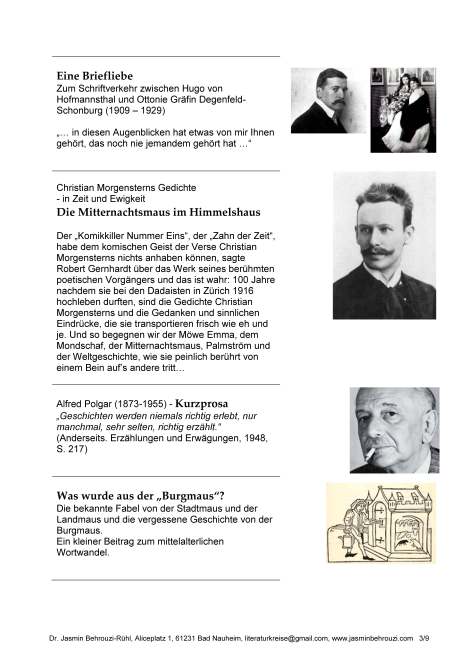 Eine Briefliebe
Zum Schriftverkehr zwischen Hugo von Hofmannsthal und Ottonie Gräfin Degenfeld-Schonburg (1909 – 1929)

„… in diesen Augenblicken hat etwas von mir Ihnen gehört, das noch nie jemandem gehört hat …“

Christian Morgensterns Gedichte
- in Zeit und Ewigkeit
Die Mitternachtsmaus im Himmelshaus

Der „Komikkiller Nummer Eins“, der „Zahn der Zeit“, habe dem komischen Geist der Verse Christian Morgensterns nichts anhaben können, sagte Robert Gernhardt über das Werk seines berühmten poetischen Vorgängers und das ist wahr: 100 Jahre nachdem sie bei den Dadaisten in Zürich 1916 hochleben durften, sind die Gedichte Christian Morgensterns und die Gedanken und sinnlichen Eindrücke, die sie transportieren frisch wie eh und je. Und so begegnen wir der Möwe Emma, dem Mondschaf, der Mitternachtsmaus, Palmström und der Weltgeschichte, wie sie peinlich berührt von einem Bein auf's andere tritt…

Alfred Polgar (1873-1955) - Kurzprosa
„Geschichten werden niemals richtig erlebt, nur manchmal, sehr selten, richtig erzählt.“
(Anderseits. Erzählungen und Erwägungen, 1948, S. 217)

Was wurde aus der „Burgmaus“?
Die bekannte Fabel von der Stadtmaus und der Landmaus und die vergessene Geschichte von der Burgmaus.
Ein kleiner Beitrag zum mittelalterlichen Wortwandel.

Dr. Jasmin Behrouzi-Rühl, Aliceplatz 1, 61231 Bad Nauheim, literaturkreise@gmail.com, www.jasminbehrouzi.com 3/9